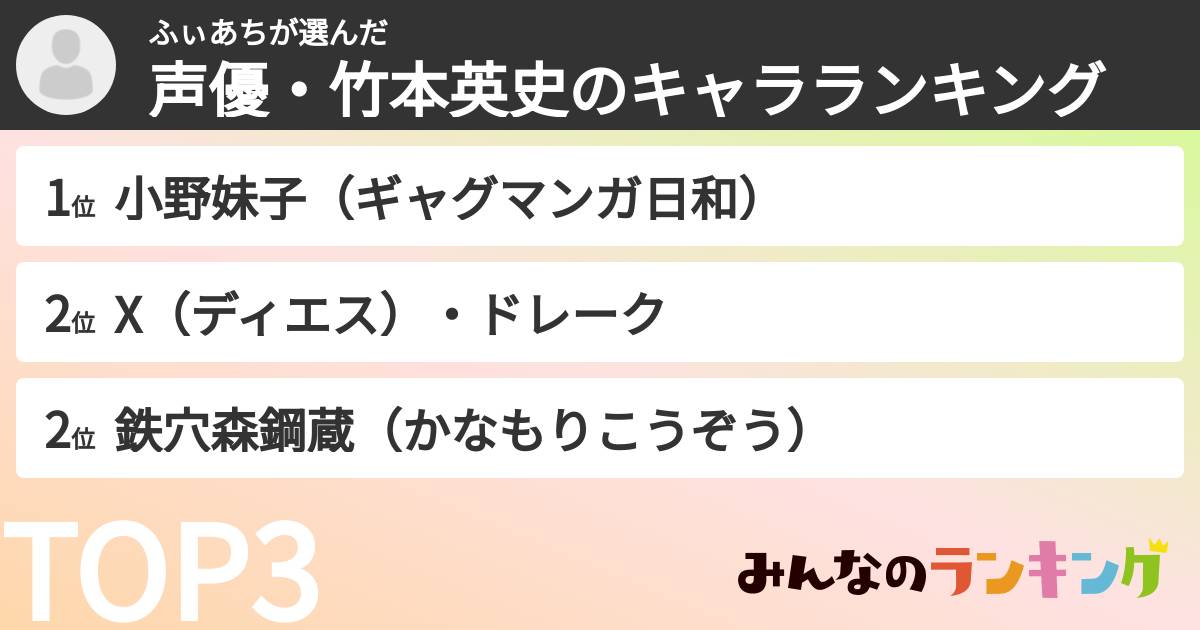 ふぃあちが選んだ
声優・竹本英史のキャラランキング

1位 小野妹子（ギャグマンガ日和）

2位 X（ディエス）・ドレーク

2位 鉄穴森鋼蔵（かなもりこうぞう）

TOP3

みんなのランキング